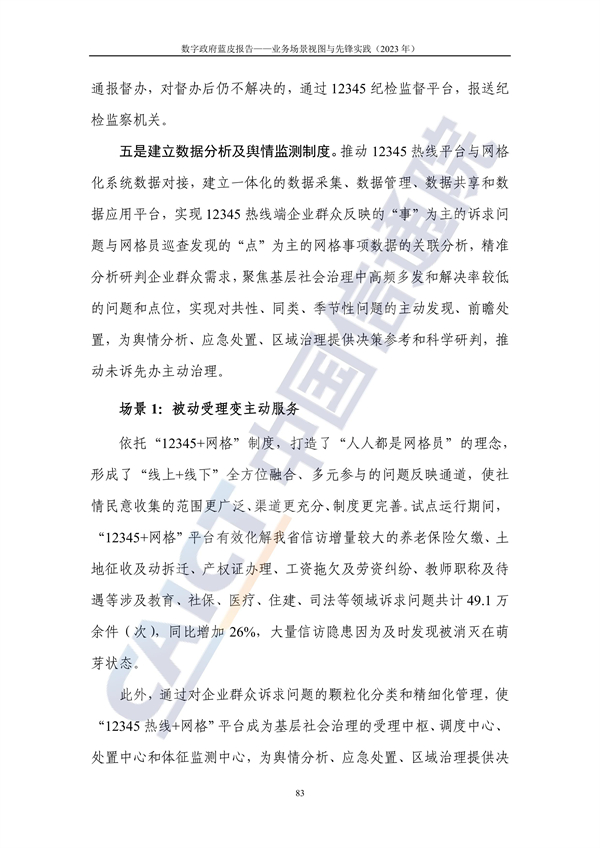 数字政府蓝皮报告——业务场景视图与先锋实践（2023年）

通报督办，对督办后仍不解决的，通过12345纪检监督平台，报送纪检监察机关。

五是建立数据分析及舆情监测制度。推动12345热线平台与网格化系统数据对接，建立一体化的数据采集、数据管理、数据共享和数据应用平台，实现12345热线端企业群众反映的“事”为主的诉求问题与网格员巡查发现的“点”为主的网格事项数据的关联分析，精准分析研判企业群众需求，聚焦基层社会治理中高频多发和解决率较低的问题和点位，实现对共性、同类、季节性问题的主动发现、前瞻处置，为舆情分析、应急处置、区域治理提供决策参考和科学研判，推动未诉先办主动治理。

场景1：被动受理变主动服务

依托“12345+网格”制度，打造了“人人都是网格员”的理念，形成了“线上+线下”全方位融合、多元参与的问题反映通道，使社情民意收集的范围更广泛、渠道更充分、制度更完善。试点运行期间，“12345+网格”平台有效化解我省信访增量较大的养老保险欠缴、土地征收及动拆迁、产权证办理、工资拖欠及劳资纠纷、教师职称及待遇等涉及教育、社保、医疗、住建、司法等领域诉求问题共计49.1万余件（次），同比增加26%，大量信访隐患因为及时发现被消灭在萌芽状态。

此外，通过对企业群众诉求问题的颗粒化分类和精细化管理，使“12345热线+网格”平台成为基层社会治理的受理中枢、调度中心、处置中心和体征监测中心，为舆情分析、应急处置、区域治理提供决

83

CAICT中国信通院